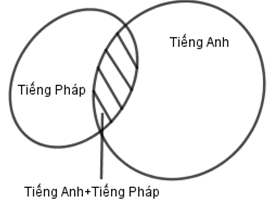 Tiếng Anh

Tiếng Pháp

Tiếng Anh+Tiếng Pháp